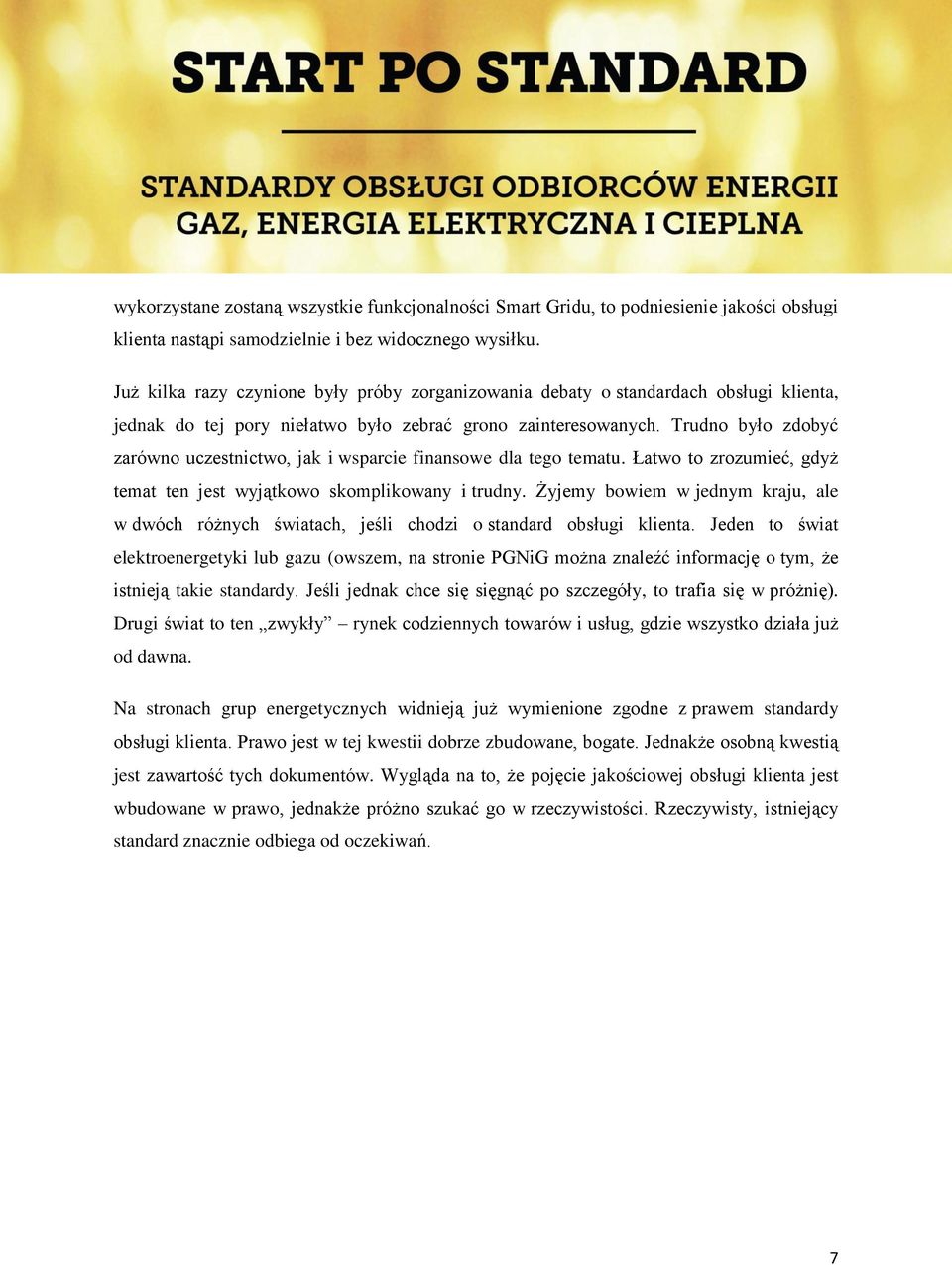 START PO STANDARD

STANDARDY OBSŁUGI ODBIORCÓW ENERGII
GAZ, ENERGIA ELEKTRYCZNA I CIEPLNA

wykorzystane zostaną wszystkie funkcjonalności Smart Gridu, to podniesienie jakości obsługi klienta nastąpi samodzielnie i bez widocznego wysiłku.

Już kilka razy czynione były próby zorganizowania debaty o standardach obsługi klienta, jednak do tej pory niełatwo było zebrać grono zainteresowanych. Trudno było zdobyć zarówno uczestnictwo, jak i wsparcie finansowe dla tego tematu. Łatwo to zrozumieć, gdyż temat ten jest wyjątkowo skomplikowany i trudny. Żyjemy bowiem w jednym kraju, ale w dwóch różnych światach, jeśli chodzi o standard obsługi klienta. Jeden to świat elektroenergetyki lub gazu (owszem, na stronie PGNiG można znaleźć informację o tym, że istnieją takie standardy. Jeśli jednak chce się sięgnąć po szczegóły, to trafia się w próżnię). Drugi świat to ten „zwykły” – rynek codziennych towarów i usług, gdzie wszystko działa już od dawna.

Na stronach grup energetycznych widnieją już wymienione zgodne z prawem standardy obsługi klienta. Prawo jest w tej kwestii dobrze zbudowane, bogate. Jednakże osobną kwestią jest zawartość tych dokumentów. Wygląda na to, że pojęcie jakościowej obsługi klienta jest wbudowane w prawo, jednakże próżno szukać go w rzeczywistości. Rzeczywisty, istniejący standard znacznie odbiega od oczekiwań.

7